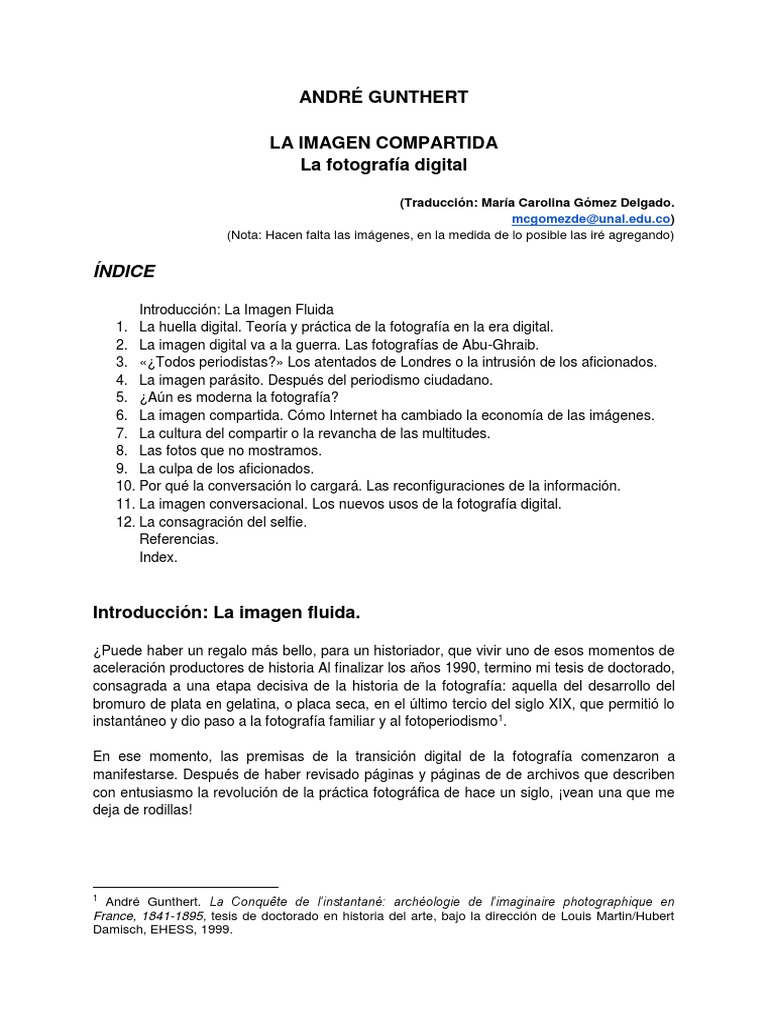 ANDRÉ GUNTHERT

LA IMAGEN COMPARTIDA
La fotografía digital

(Traducción: María Carolina Gómez Delgado.
mcgomezde@unal.edu.co)
(Nota: Hacen falta las imágenes, en la medida de lo posible las iré agregando)

ÍNDICE

Introducción: La Imagen Fluida
1. La huella digital. Teoría y práctica de la fotografía en la era digital.
2. La imagen digital va a la guerra. Las fotografías de Abu-Ghraib.
3. «¿Todos periodistas?» Los atentados de Londres o la intrusión de los aficionados.
4. La imagen parásito. Después del periodismo ciudadano.
5. ¿Aún es moderna la fotografía?
6. La imagen compartida. Cómo Internet ha cambiado la economía de las imágenes.
7. La cultura del compartir o la revancha de las multitudes.
8. Las fotos que no mostramos.
9. La culpa de los aficionados.
10. Por qué la conversación lo cargará. Las reconfiguraciones de la información.
11. La imagen conversacional. Los nuevos usos de la fotografía digital.
12. La consagración del selfie.
Referencias.
Index.

Introducción: La imagen fluida.

¿Puede haber un regalo más bello, para un historiador, que vivir uno de esos momentos de aceleración productores de historia Al finalizar los años 1990, termino mi tesis de doctorado, consagrada a una etapa decisiva de la historia de la fotografía: aquella del desarrollo del bromuro de plata en gelatina, o placa seca, en el último tercio del siglo XIX, que permitió lo instantáneo y dio paso a la fotografía familiar y al fotoperiodismo$^1$.

En ese momento, las premisas de la transición digital de la fotografía comenzaron a manifestarse. Después de haber revisado páginas y páginas de de archivos que describen con entusiasmo la revolución de la práctica fotográfica de hace un siglo, ¡vean una que me deja de rodillas!

$^1$ André Gunthert. La Conquête de l'instantané: archéologie de l'imaginaire photographique en France, 1841-1895, tesis de doctorado en historia del arte, bajo la dirección de Louis Martin/Hubert Damisch, EHESS, 1999.